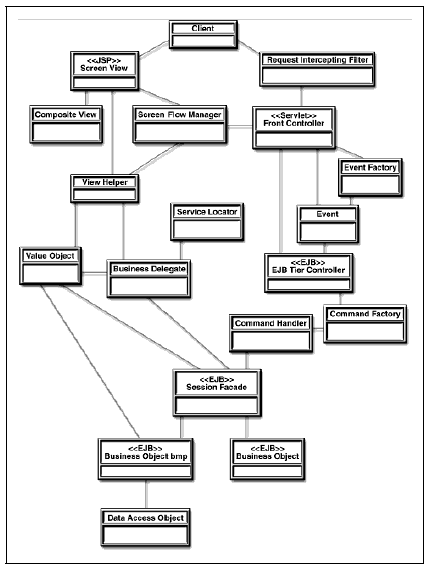 Client

<<JSP>>
Screen View

Request Intercepting Filter

Composite View

Screen Flow Manager

<<Servlet>>
Front Controller

Event Factory

View Helper

Service Locator

Event

Value Object

Business Delegate

<<EJB>>
EJB Tier Controller

Command Handler

Command Factory

<<EJB>>
Session Facade

<<EJB>>
Business Object bmp

<<EJB>>
Business Object

Data Access Object